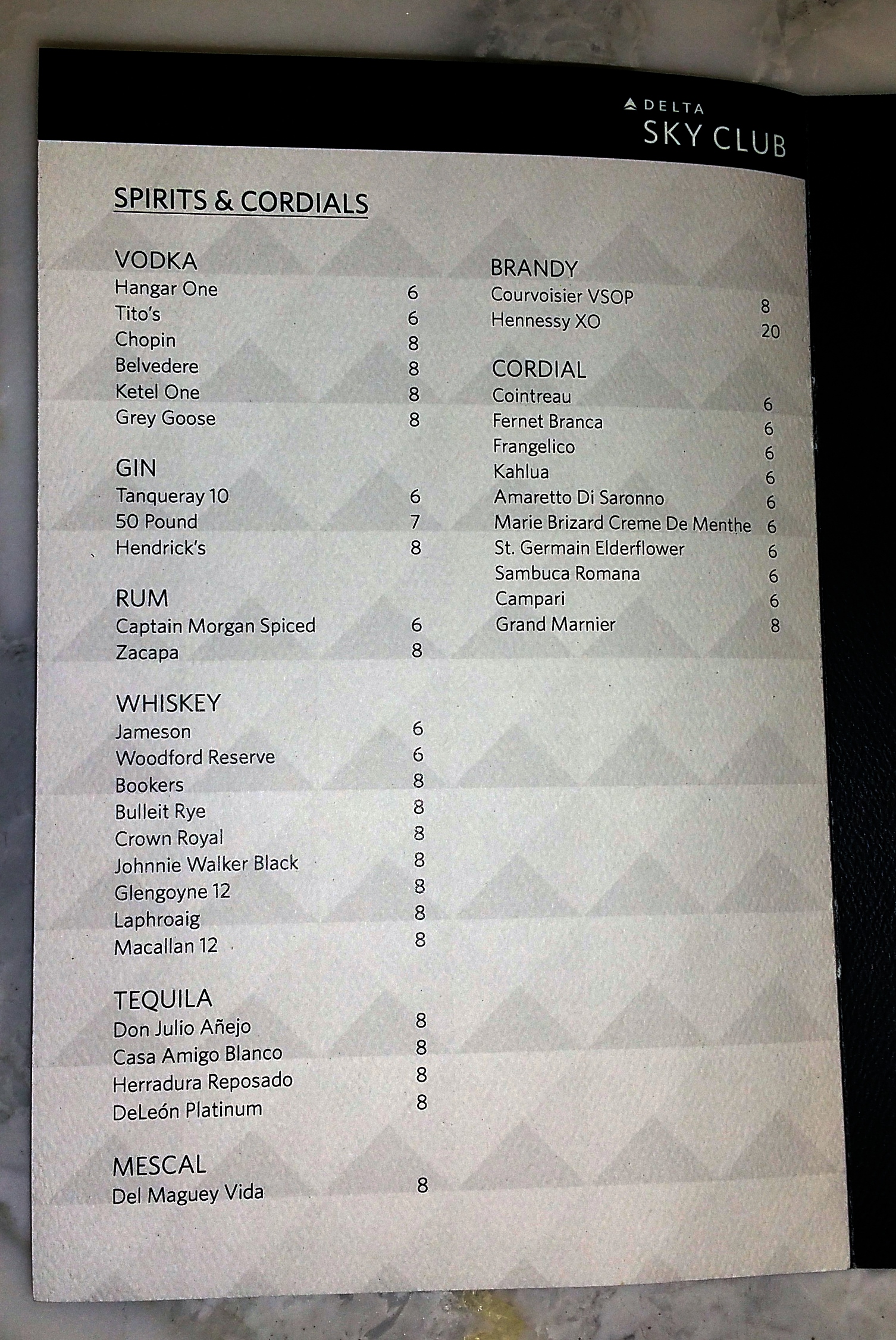 DELTA
SKY CLUB

SPIRITS & CORDIALS

VODKA
Hangar One 6
Tito's 6
Chopin 8
Belvedere 8
Ketel One 8
Grey Goose 8

GIN
Tanqueray 10 6
50 Pound 7
Hendrick's 8

RUM
Captain Morgan Spiced 6
Zacapa 8

WHISKEY
Jameson 6
Woodford Reserve 6
Bookers 8
Bulleit Rye 8
Crown Royal 8
Johnnie Walker Black 8
Glengoyne 12 8
Laphroaig 8
Macallan 12 8

TEQUILA
Don Julio Añejo 8
Casa Amigo Blanco 8
Herradura Reposado 8
DeLeón Platinum 8

MESCAL
Del Maguey Vida 8

BRANDY
Courvoisier VSOP 8
Hennessy XO 20

CORDIAL
Cointreau 6
Fernet Branca 6
Frangelico 6
Kahlua 6
Amaretto Di Saronno 6
Marie Brizard Creme De Menthe 6
St. Germain Elderflower 6
Sambuca Romana 6
Campari 6
Grand Marnier 8